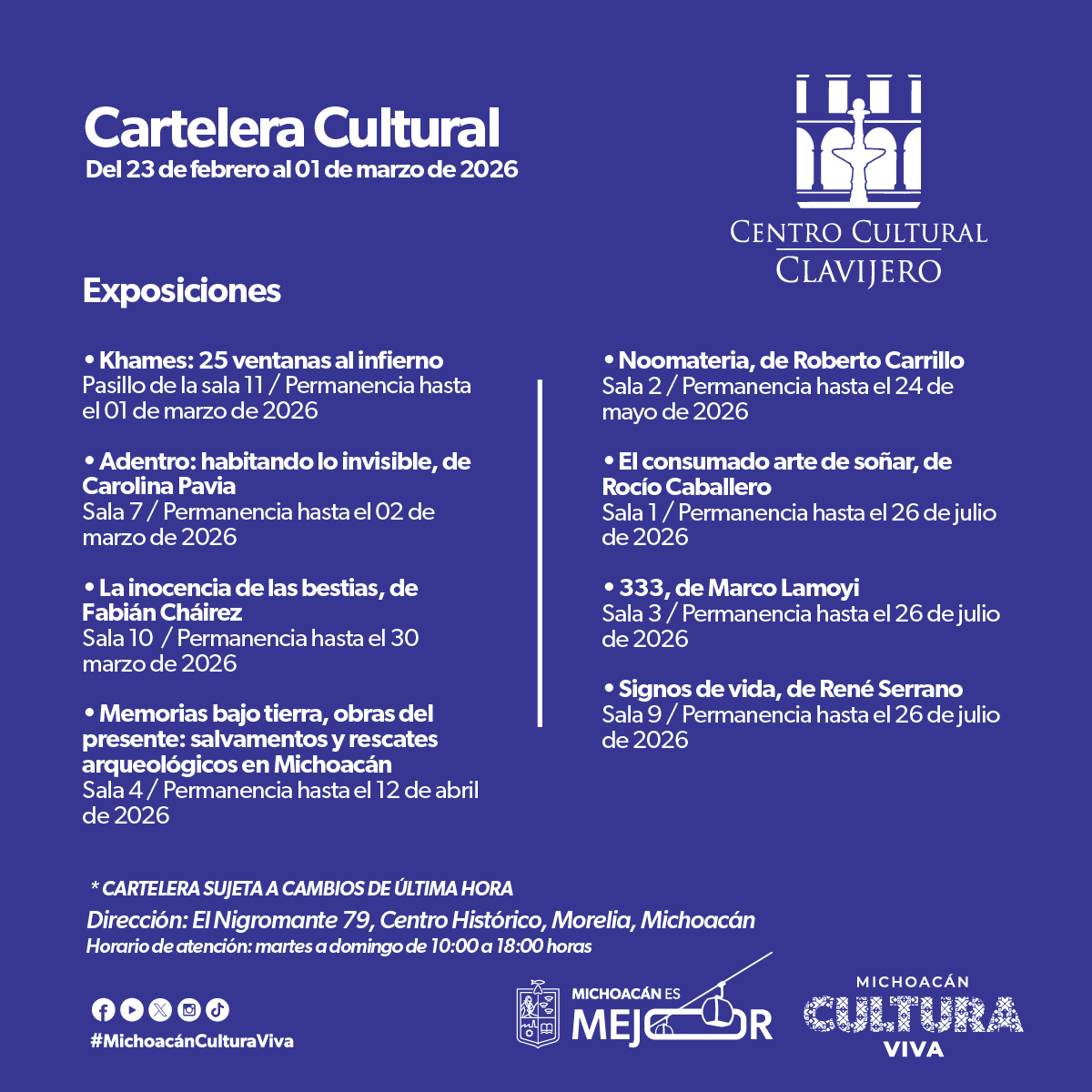 Cartelera Cultural
Del 23 de febrero al 01 de marzo de 2026

CENTRO CULTURAL
CLAVIJERO

Exposiciones

• Khames: 25 ventanas al infierno
Pasillo de la sala 11 / Permanencia hasta el 01 de marzo de 2026

• Adentro: habitando lo invisible, de Carolina Pavia
Sala 7 / Permanencia hasta el 02 de marzo de 2026

• La inocencia de las bestias, de Fabián Cháirez
Sala 10 / Permanencia hasta el 30 marzo de 2026

• Memorias bajo tierra, obras del presente: salvamentos y rescates arqueológicos en Michoacán
Sala 4 / Permanencia hasta el 12 de abril de 2026

• Noomateria, de Roberto Carrillo
Sala 2 / Permanencia hasta el 24 de mayo de 2026

• El consumado arte de soñar, de Rocío Caballero
Sala 1 / Permanencia hasta el 26 de julio de 2026

• 333, de Marco Lamoyi
Sala 3 / Permanencia hasta el 26 de julio de 2026

• Signos de vida, de René Serrano
Sala 9 / Permanencia hasta el 26 de julio de 2026

* CARTELERA SUJETA A CAMBIOS DE ÚLTIMA HORA
Dirección: El Nigromante 79, Centro Histórico, Morelia, Michoacán
Horario de atención: martes a domingo de 10:00 a 18:00 horas

#MichoacánCulturaViva

MICHOACÁN ES
MEJOR

MICHOACÁN
CULTURA
VIVA